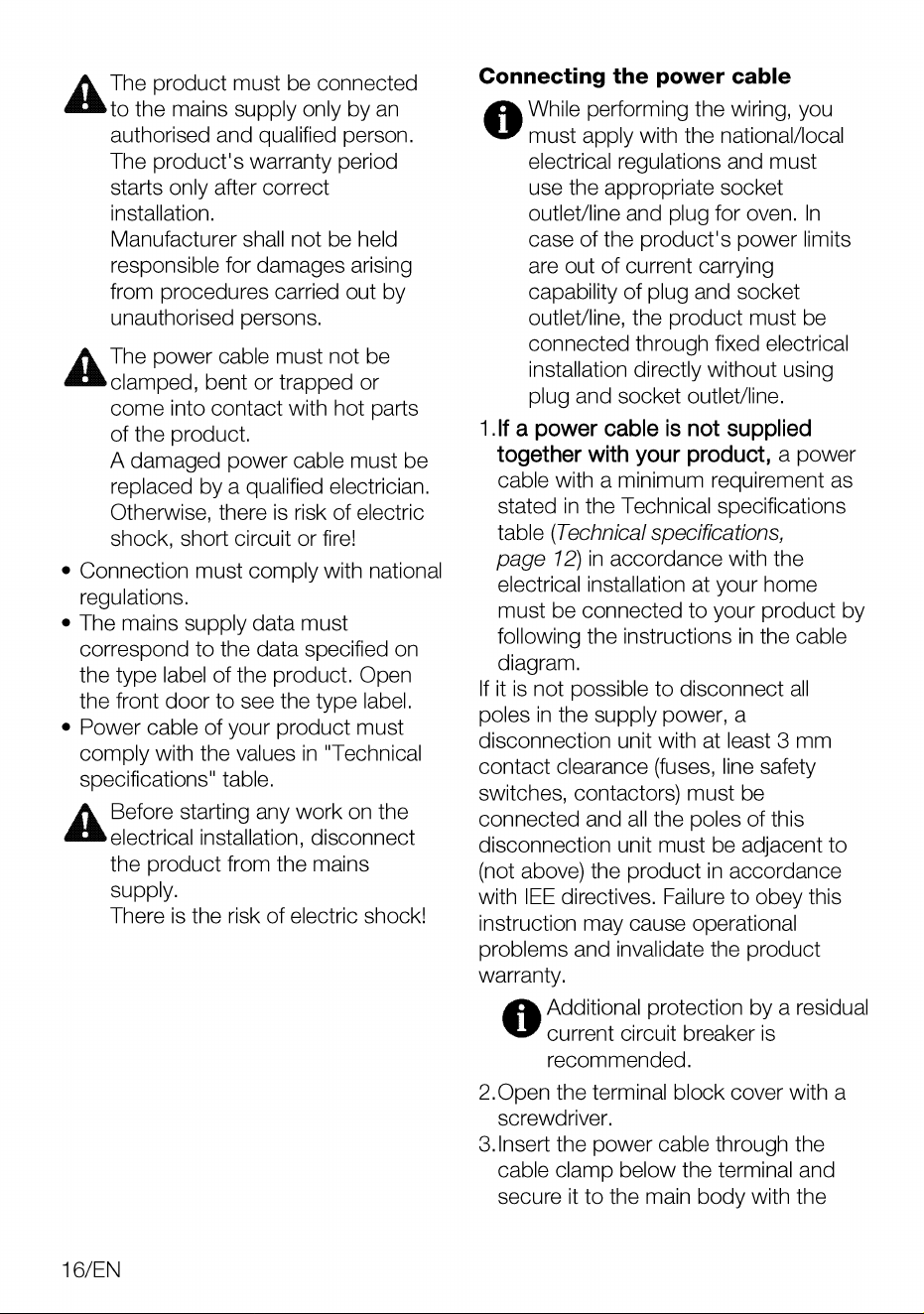 The product must be connected to the mains supply only by an authorised and qualified person. The product's warranty period starts only after correct installation.

Manufacturer shall not be held responsible for damages arising from procedures carried out by unauthorised persons.

The power cable must not be clamped, bent or trapped or come into contact with hot parts of the product.

A damaged power cable must be replaced by a qualified electrician. Otherwise, there is risk of electric shock, short circuit or fire!

• Connection must comply with national regulations.
• The mains supply data must correspond to the data specified on the type label of the product. Open the front door to see the type label.
• Power cable of your product must comply with the values in "Technical specifications" table.

Before starting any work on the electrical installation, disconnect the product from the mains supply.

There is the risk of electric shock!

Connecting the power cable

While performing the wiring, you must apply with the national/local electrical regulations and must use the appropriate socket outlet/line and plug for oven. In case of the product's power limits are out of current carrying capability of plug and socket outlet/line, the product must be connected through fixed electrical installation directly without using plug and socket outlet/line.

1.If a power cable is not supplied together with your product, a power cable with a minimum requirement as stated in the Technical specifications table (Technical specifications, page 12) in accordance with the electrical installation at your home must be connected to your product by following the instructions in the cable diagram.

If it is not possible to disconnect all poles in the supply power, a disconnection unit with at least 3 mm contact clearance (fuses, line safety switches, contactors) must be connected and all the poles of this disconnection unit must be adjacent to (not above) the product in accordance with IEE directives. Failure to obey this instruction may cause operational problems and invalidate the product warranty.

Additional protection by a residual current circuit breaker is recommended.

2.Open the terminal block cover with a screwdriver.
3.Insert the power cable through the cable clamp below the terminal and secure it to the main body with the

16/EN